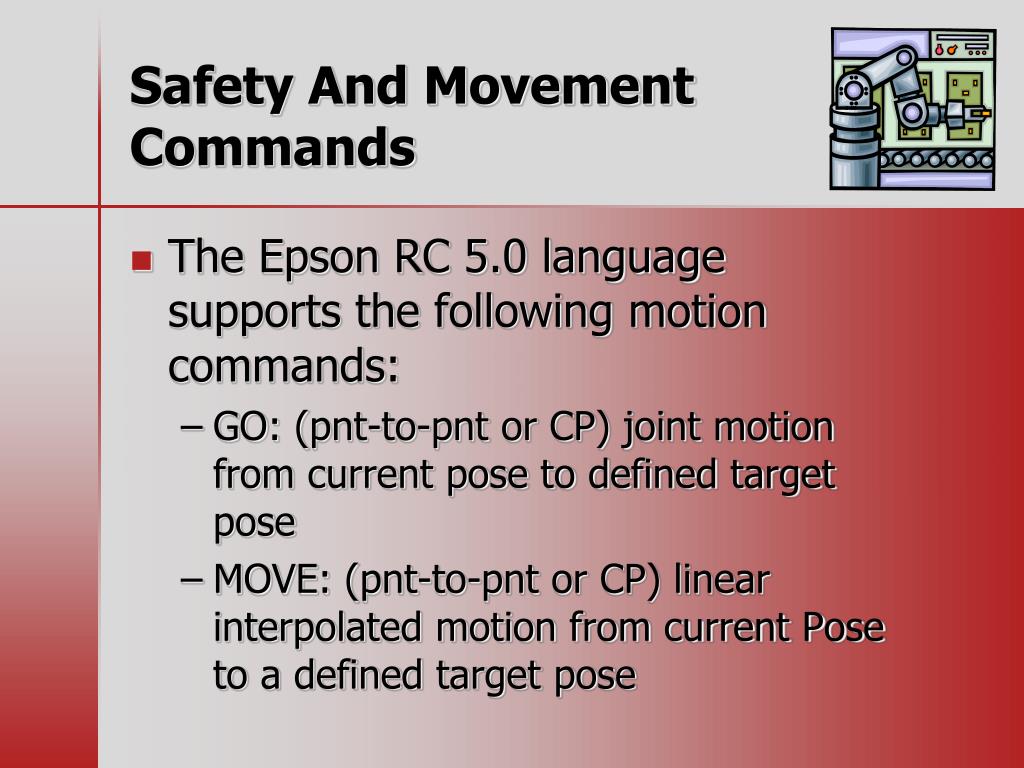 Safety And Movement Commands

The Epson RC 5.0 language supports the following motion commands:

– GO: (pnt-to-pnt or CP) joint motion from current pose to defined target pose

– MOVE: (pnt-to-pnt or CP) linear interpolated motion from current Pose to a defined target pose